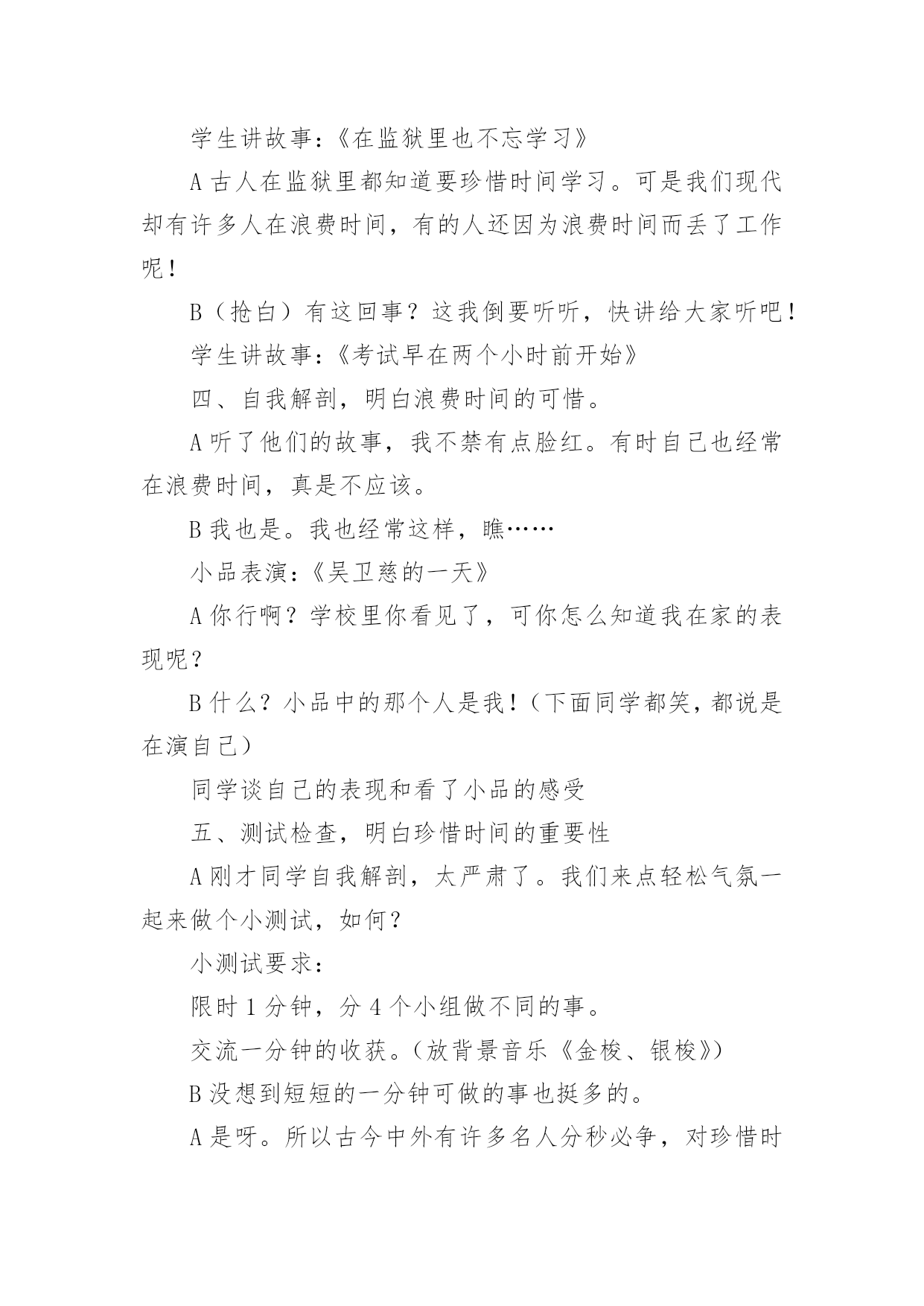 学生讲故事：《在监狱里也不忘学习》

A 古人在监狱里都知道要珍惜时间学习。可是我们现代却有许多人在浪费时间，有的人还因为浪费时间而丢了工作呢！

B（抢白）有这回事？这我倒要听听，快讲给大家听吧！

学生讲故事：《考试早在两个小时前开始》

四、自我解剖，明白浪费时间的可惜。

A 听了他们的故事，我不禁有点脸红。有时自己也经常在浪费时间，真是不应该。

B 我也是。我也经常这样，瞧……

小品表演：《吴卫慈的一天》

A 你行啊？学校里你看见了，可你怎么知道我在家的表现呢？

B 什么？小品中的那个人是我！（下面同学都笑，都说是在演自己）

同学谈自己的表现和看了小品的感受

五、测试检查，明白珍惜时间的重要性

A 刚才同学自我解剖，太严肃了。我们来点轻松气氛一起来做个小测试，如何？

小测试要求：

限时 1 分钟，分 4 个小组做不同的事。

交流一分钟的收获。（放背景音乐《金梭、银梭》）

B 没想到短短的一分钟可做的事也挺多的。

A 是呀。所以古今中外有许多名人分秒必争，对珍惜时